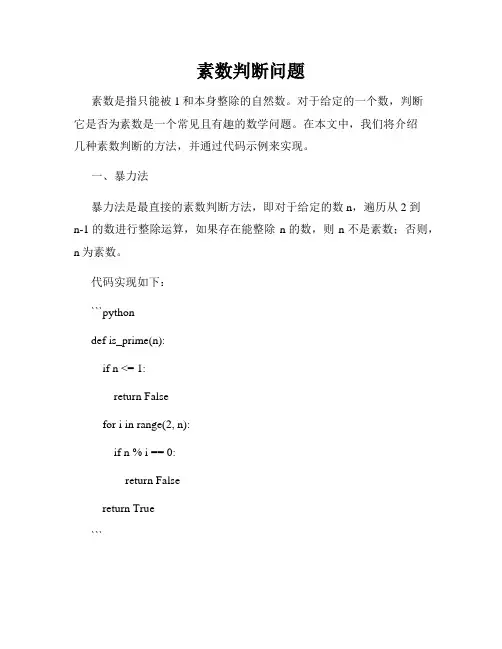 素数判断问题

素数是指只能被 1 和本身整除的自然数。对于给定的一个数，判断它是否为素数是一个常见且有趣的数学问题。在本文中，我们将介绍几种素数判断的方法，并通过代码示例来实现。

一、暴力法

暴力法是最直接的素数判断方法，即对于给定的数 n，遍历从 2 到 n-1 的数进行整除运算，如果存在能整除 n 的数，则 n 不是素数；否则，n 为素数。

代码实现如下：

```python

def is_prime(n):

    if n <= 1:

        return False

    for i in range(2, n):

        if n % i == 0:

            return False

    return True

```